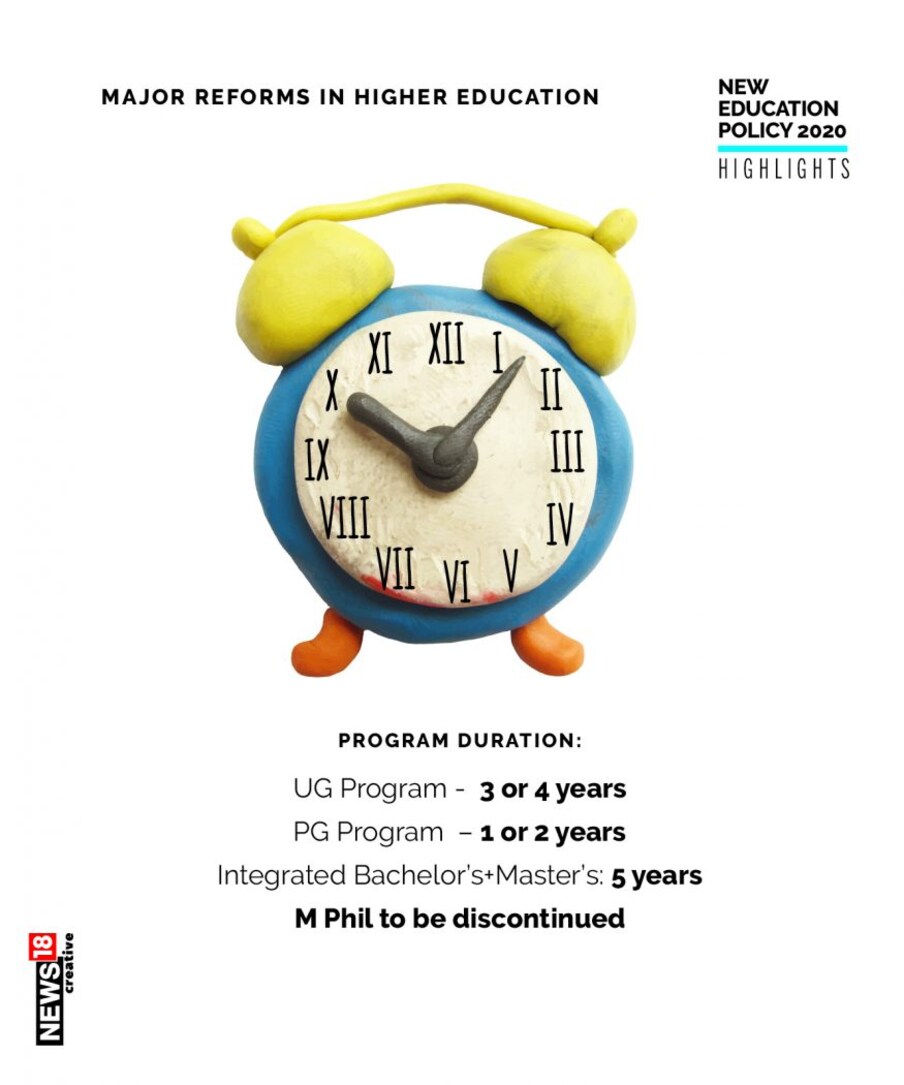 MAJOR REFORMS IN HIGHER EDUCATION

NEW EDUCATION POLICY 2020
HIGHLIGHTS

XII I II III IV V VI VII VIII IX X XI

PROGRAM DURATION:

UG Program - 3 or 4 years

PG Program – 1 or 2 years

Integrated Bachelor's+Master's: 5 years

M Phil to be discontinued

NEWS18 creative